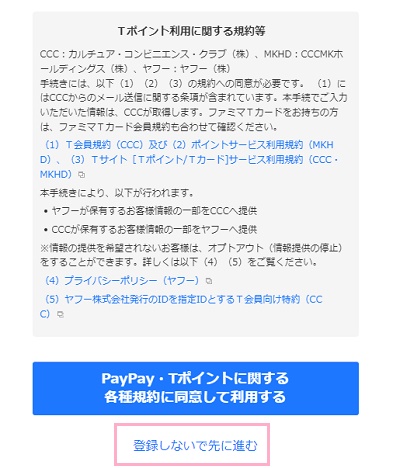 Tポイント利用に関する規約等

CCC：カルチュア・コンビニエンス・クラブ（株）、MKHD：CCCMKホールディングス（株）、ヤフー：ヤフー（株）
手続きには、以下（1）（2）（3）の規約への同意が必要です。（1）にはCCCからのメール送信に関する条項が含まれています。本手続でご入力いただいた情報は、CCCが取得します。ファミマTカードをお持ちの方は、ファミマTカード会員規約も合わせて確認ください。

（1）T会員規約（CCC）及び（2）ポイントサービス利用規約（MKHD）、（3）Tサイト［Tポイント/Tカード]サービス利用規約（CCC・MKHD）

本手続きにより、以下が行われます。

• ヤフーが保有するお客様情報の一部をCCCへ提供

• CCCが保有するお客様情報の一部をヤフーへ提供

※情報の提供を希望されないお客様は、オプトアウト（情報提供の停止）をすることができます。詳しくは以下（4）（5）をご覧ください。

（4）プライバシーポリシー（ヤフー）

（5）ヤフー株式会社発行のIDを指定IDとするT会員向け特約（CCC）

PayPay・Tポイントに関する
各種規約に同意して利用する

登録しないで先に進む